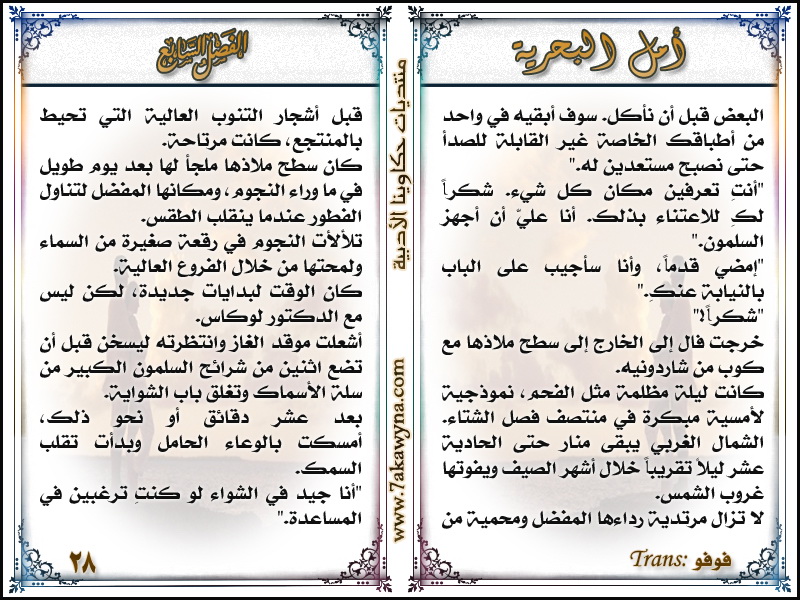 أمل البحرية

البعض قبل أن نأكل. سوف أبقيه في واحد من أطباقك الخاصة غير القابلة للصدأ حتى نصبح مستعدين له."

"أنتِ تعرفين مكان كل شيء. شكراً لكِ للاعتناء بذلك. أنا عليّ أن أجهز السلمون."

"إمضي قدماً، وأنا سأجيب على الباب بالنيابة عنكِ."

"شكراً!"

خرجت فال إلى الخارج إلى سطح ملاذها مع كوب من شاردونيه.

كانت ليلة مظلمة مثل الفحم، نموذجية لأمسية مبكرة في منتصف فصل الشتاء. الشمال الغربي يبقى منار حتى الحادية عشر ليلاً تقريباً خلال أشهر الصيف ويفوتها غروب الشمس.

لا تزال مرتدية رداءها المفضل ومحمية من

Trans: فوفو

منتديات حكاوينا الأدبية
www.7akawyna.com

الفصل السابع

قبل أشجار التنوب العالية التي تحيط بالمنتجع، كانت مرتاحة.

كان سطح ملاذها ملجأ لها بعد يوم طويل في ما وراء النجوم، ومكانها المفضل لتناول الفطور عندما ينقلب الطقس.

تلألأت النجوم في رقعة صغيرة من السماء ولمحتها من خلال الفروع العالية.

كان الوقت لبدايات جديدة، لكن ليس مع الدكتور لوكاس.

أشعلت موقد الغاز وانتظرته ليسخن قبل أن تضع اثنين من شرائح السلمون الكبير من سلة الأسماك وتغلق باب الشواية.

بعد عشر دقائق أو نحو ذلك، أمسكت بالوعاء الحامل وبدأت تقلب السمك.

"أنا جيد في الشواء لو كنتِ ترغبين في المساعدة."

٢٨